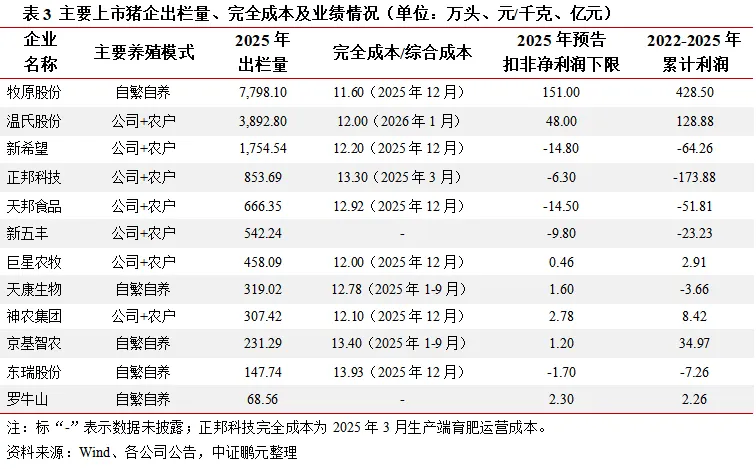 表3 主要上市猪企出栏量、完全成本及业绩情况（单位：万头、元/千克、亿元）

| 企业名称 | 主要养殖模式 | 2025年出栏量 | 完全成本/综合成本 | 2025年预告扣非净利润下限 | 2022-2025年累计利润 |
|---|---|---|---|---|---|
| 牧原股份 | 自繁自养 | 7,798.10 | 11.60（2025年12月） | 151.00 | 428.50 |
| 温氏股份 | 公司+农户 | 3,892.80 | 12.00（2026年1月） | 48.00 | 128.88 |
| 新希望 | 公司+农户 | 1,754.54 | 12.20（2025年12月） | -14.80 | -64.26 |
| 正邦科技 | 公司+农户 | 853.69 | 13.30（2025年3月） | -6.30 | -173.88 |
| 天邦食品 | 公司+农户 | 666.35 | 12.92（2025年12月） | -14.50 | -51.81 |
| 新五丰 | 公司+农户 | 542.24 | - | -9.80 | -23.23 |
| 巨星农牧 | 公司+农户 | 458.09 | 12.00（2025年12月） | 0.46 | 2.91 |
| 天康生物 | 自繁自养 | 319.02 | 12.78（2025年1-9月） | 1.60 | -3.66 |
| 神农集团 | 公司+农户 | 307.42 | 12.10（2025年12月） | 2.78 | 8.42 |
| 京基智农 | 自繁自养 | 231.29 | 13.40（2025年1-9月） | 1.20 | 34.97 |
| 东瑞股份 | 自繁自养 | 147.74 | 13.93（2025年12月） | -1.70 | -7.26 |
| 罗牛山 | 自繁自养 | 68.56 | - | 2.30 | 2.26 |

注：标“-”表示数据未披露；正邦科技完全成本为2025年3月生产端育肥运营成本。

资料来源：Wind、各公司公告，中证鹏元整理